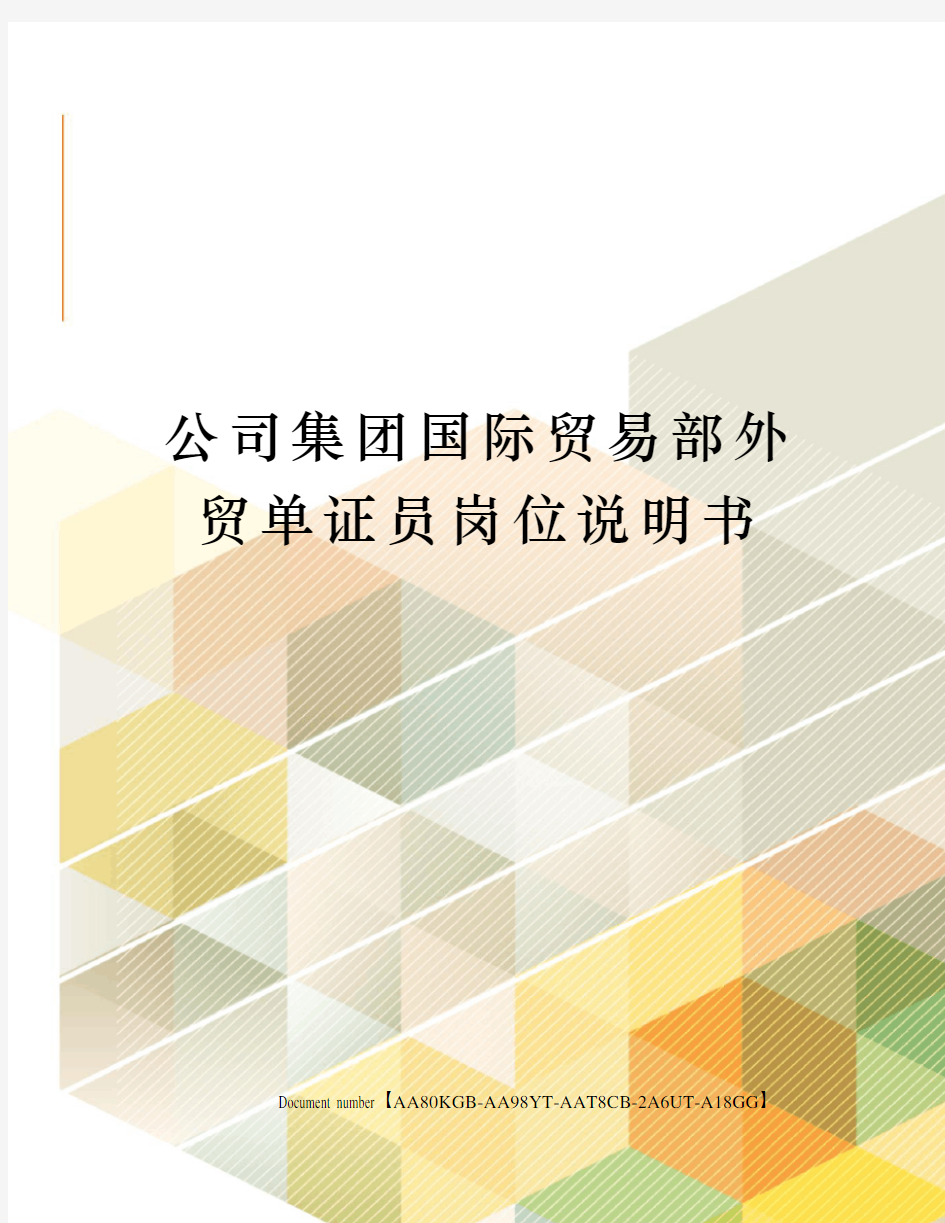 公司集团国际贸易部外贸单证员岗位说明书

Document number【AA80KGB-AA98YT-AAT8CB-2A6UT-A18GG】